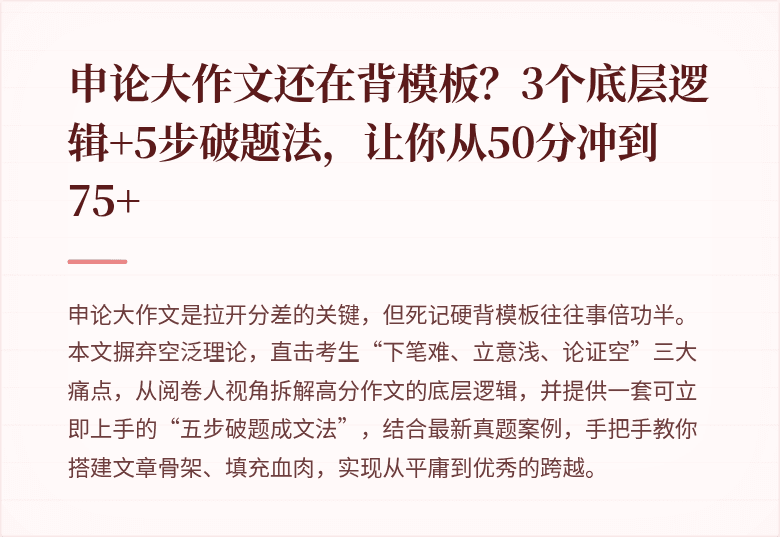 申论大作文还在背模板？3个底层逻辑+5步破题法，让你从50分冲到75+

申论大作文是拉开分差的关键，但死记硬背模板往往事倍功半。本文摒弃空泛理论，直击考生“下笔难、立意浅、论证空”三大痛点，从阅卷人视角拆解高分作文的底层逻辑，并提供一套可立即上手的“五步破题成文法”，结合最新真题案例，手把手教你搭建文章骨架、填充血肉，实现从平庸到优秀的跨越。